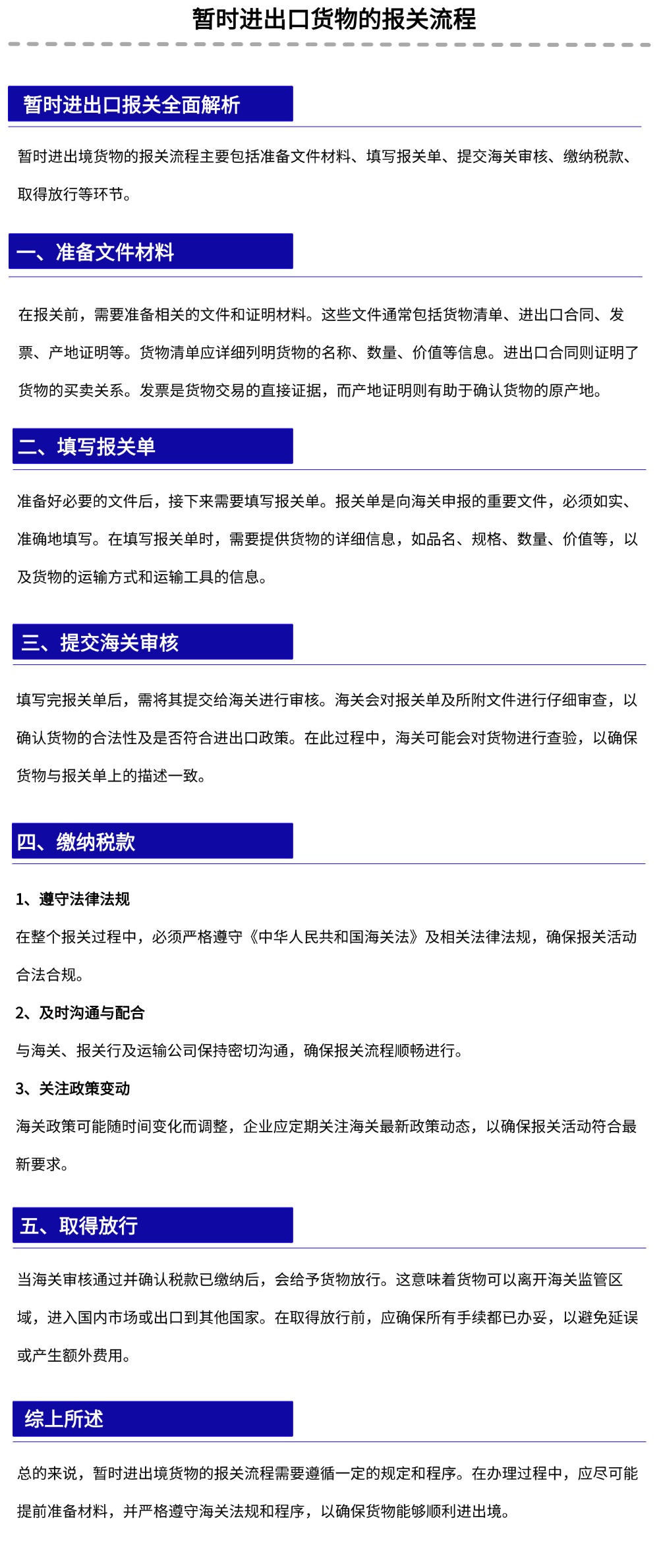 暂时进出口货物的报关流程

暂时进出口报关全面解析

暂时进出境货物的报关流程主要包括准备文件材料、填写报关单、提交海关审核、缴纳税款、取得放行等环节。

一、准备文件材料

在报关前，需要准备相关的文件和证明材料。这些文件通常包括货物清单、进出口合同、发票、产地证明等。货物清单应详细列明货物的名称、数量、价值等信息。进出口合同则证明了货物的买卖关系。发票是货物交易的直接证据，而产地证明则有助于确认货物的原产地。

二、填写报关单

准备好必要的文件后，接下来需要填写报关单。报关单是向海关申报的重要文件，必须如实、准确地填写。在填写报关单时，需要提供货物的详细信息，如品名、规格、数量、价值等，以及货物的运输方式和运输工具的信息。

三、提交海关审核

填写完报关单后，需将其提交给海关进行审核。海关会对报关单及所附文件进行仔细审查，以确认货物的合法性及是否符合进出口政策。在此过程中，海关可能会对货物进行查验，以确保货物与报关单上的描述一致。

四、缴纳税款

1、遵守法律法规

在整个报关过程中，必须严格遵守《中华人民共和国海关法》及相关法律法规，确保报关活动合法合规。

2、及时沟通与配合

与海关、报关行及运输公司保持密切沟通，确保报关流程顺畅进行。

3、关注政策变动

海关政策可能随时间变化而调整，企业应定期关注海关最新政策动态，以确保报关活动符合最新要求。

五、取得放行

当海关审核通过并确认税款已缴纳后，会给予货物放行。这意味着货物可以离开海关监管区域，进入国内市场或出口到其他国家。在取得放行前，应确保所有手续都已办妥，以避免延误或产生额外费用。

综上所述

总的来说，暂时进出境货物的报关流程需要遵循一定的规定和程序。在办理过程中，应尽可能提前准备材料，并严格遵守海关法规和程序，以确保货物能够顺利进出境。